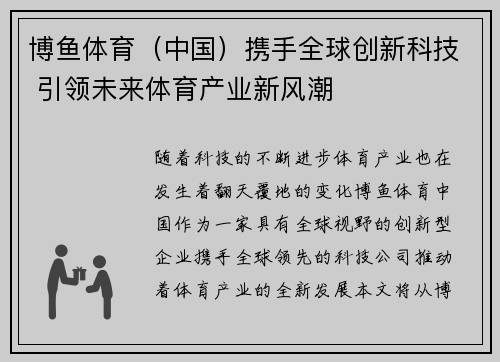 博鱼体育（中国）携手全球创新科技 引领未来体育产业新风潮

随着科技的不断进步体育产业也在发生着翻天覆地的变化博鱼体育中国作为一家具有全球视野的创新型企业携手全球领先的科技公司推动着体育产业的全新发展本文将从博